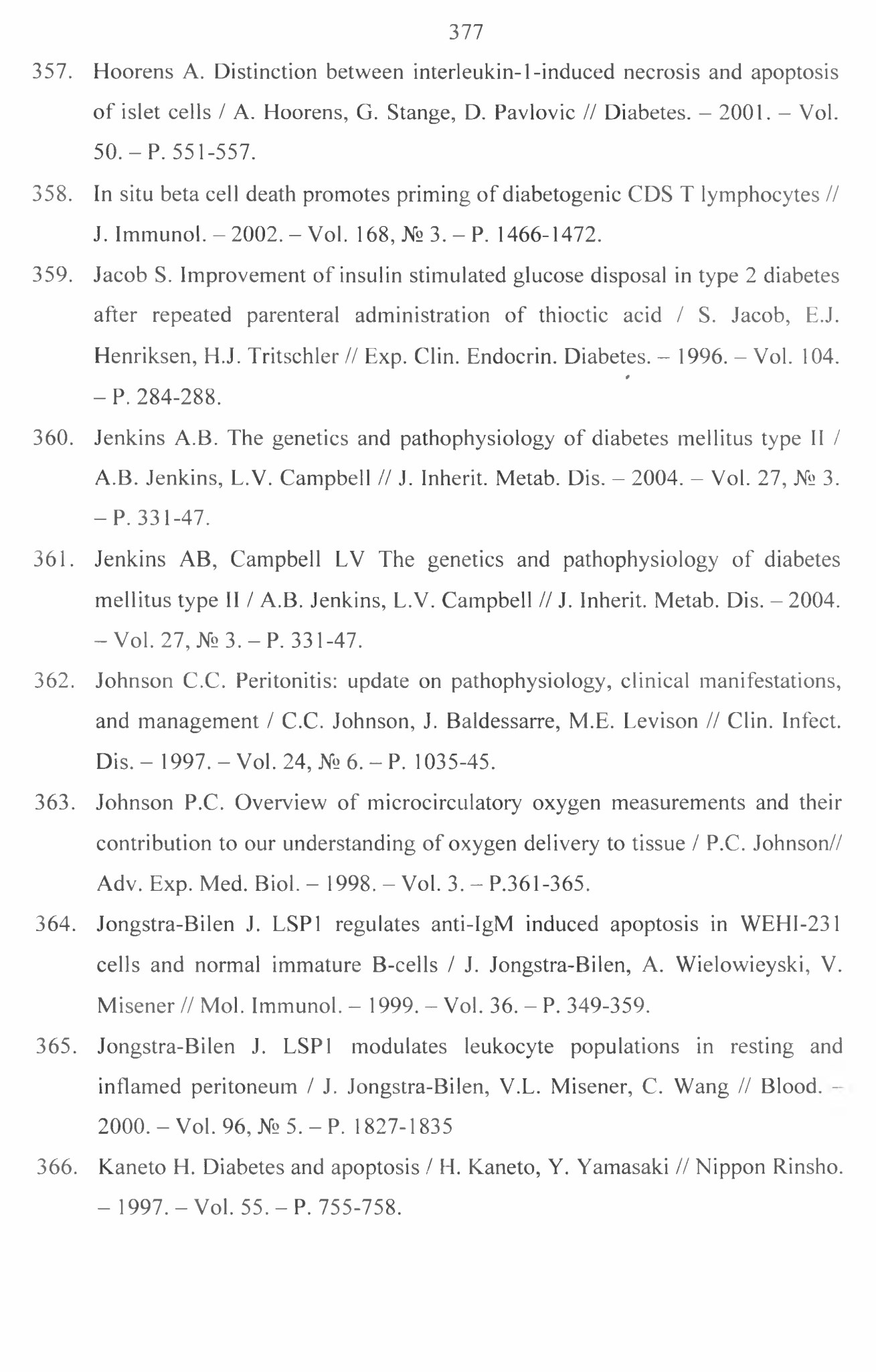 377

357. Hoorens A. Distinction between interleukin-1-induced necrosis and apoptosis of islet cells / A. Hoorens, G. Stange, D. Pavlovic // Diabetes. – 2001. – Vol. 50. – P. 551-557.

358. In situ beta cell death promotes priming of diabetogenic CDS T lymphocytes // J. Immunol. – 2002. – Vol. 168, № 3. – P. 1466-1472.

359. Jacob S. Improvement of insulin stimulated glucose disposal in type 2 diabetes after repeated parenteral administration of thioctic acid / S. Jacob, E.J. Henriksen, H.J. Tritschler // Exp. Clin. Endocrin. Diabetes. – 1996. – Vol. 104. – P. 284-288.

360. Jenkins A.B. The genetics and pathophysiology of diabetes mellitus type II / A.B. Jenkins, L.V. Campbell // J. Inherit. Metab. Dis. – 2004. – Vol. 27, № 3. – P. 331-47.

361. Jenkins AB, Campbell LV The genetics and pathophysiology of diabetes mellitus type II / A.B. Jenkins, L.V. Campbell // J. Inherit. Metab. Dis. – 2004. – Vol. 27, № 3. – P. 331-47.

362. Johnson C.C. Peritonitis: update on pathophysiology, clinical manifestations, and management / C.C. Johnson, J. Baldessarre, M.E. Levison // Clin. Infect. Dis. – 1997. – Vol. 24, № 6. – P. 1035-45.

363. Johnson P.C. Overview of microcirculatory oxygen measurements and their contribution to our understanding of oxygen delivery to tissue / P.C. Johnson// Adv. Exp. Med. Biol. – 1998. – Vol. 3. – P.361-365.

364. Jongstra-Bilen J. LSP1 regulates anti-IgM induced apoptosis in WEHI-231 cells and normal immature B-cells / J. Jongstra-Bilen, A. Wielowieyski, V. Misener // Mol. Immunol. – 1999. – Vol. 36. – P. 349-359.

365. Jongstra-Bilen J. LSP1 modulates leukocyte populations in resting and inflamed peritoneum / J. Jongstra-Bilen, V.L. Misener, C. Wang // Blood. – 2000. – Vol. 96, № 5. – P. 1827-1835

366. Kaneto H. Diabetes and apoptosis / H. Kaneto, Y. Yamasaki // Nippon Rinsho. – 1997. – Vol. 55. – P. 755-758.